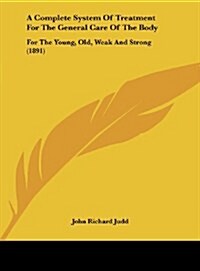 A Complete System Of Treatment For The General Care Of The Body

For The Young, Old, Weak And Strong (1891)

John Richard Judd